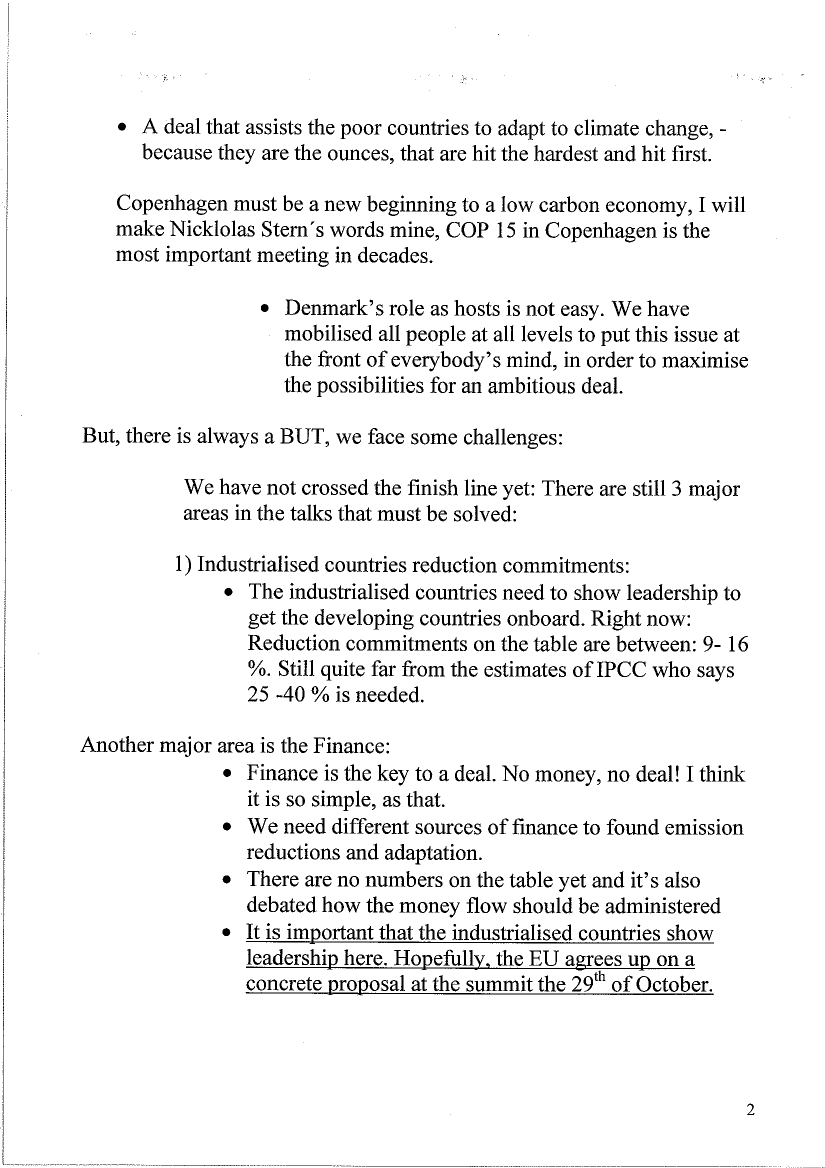 • A deal that assists the poor countries to adapt to climate change, - because they are the ounces, that are hit the hardest and hit first.

Copenhagen must be a new beginning to a low carbon economy, I will make Nicklolas Stern´s words mine, COP 15 in Copenhagen is the most important meeting in decades.

• Denmark's role as hosts is not easy. We have mobilised all people at all levels to put this issue at the front of everybody's mind, in order to maximise the possibilities for an ambitious deal.

But, there is always a BUT, we face some challenges:

We have not crossed the finish line yet: There are still 3 major areas in the talks that must be solved:

1) Industrialised countries reduction commitments:
• The industrialised countries need to show leadership to get the developing countries onboard. Right now: Reduction commitments on the table are between: 9- 16 %. Still quite far from the estimates of IPCC who says 25 -40 % is needed.

Another major area is the Finance:
• Finance is the key to a deal. No money, no deal! I think it is so simple, as that.
• We need different sources of finance to found emission reductions and adaptation.
• There are no numbers on the table yet and it's also debated how the money flow should be administered
• It is important that the industrialised countries show leadership here. Hopefully, the EU agrees up on a concrete proposal at the summit the 29$^{th}$ of October.

2